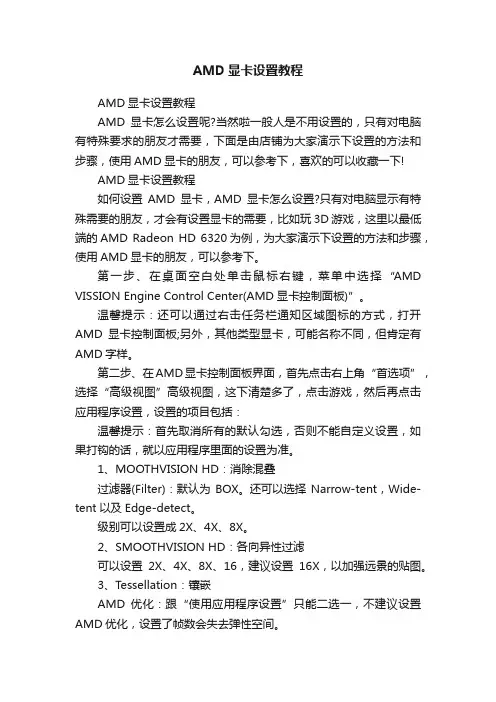 AMD 显卡设置教程

AMD 显卡设置教程

AMD 显卡怎么设置呢?当然啦一般人是不用设置的，只有对电脑有特殊要求的朋友才需要，下面是由店铺为大家演示下设置的方法和步骤，使用 AMD 显卡的朋友，可以参考下，喜欢的可以收藏一下!

AMD 显卡设置教程

如何设置 AMD 显卡，AMD 显卡怎么设置?只有对电脑显示有特殊需要的朋友，才会有设置显卡的需要，比如玩 3D 游戏，这里以最低端的 AMD Radeon HD 6320 为例，为大家演示下设置的方法和步骤，使用 AMD 显卡的朋友，可以参考下。

第一步、在桌面空白处单击鼠标右键，菜单中选择 “AMD VISSION Engine Control Center(AMD 显卡控制面板)” 。

温馨提示：还可以通过右击任务栏通知区域图标的方式，打开 AMD 显卡控制面板;另外，其他类型显卡，可能名称不同，但肯定有 AMD 字样。

第二步、在 AMD 显卡控制面板界面，首先点击右上角 “首选项” ，选择 “高级视图” 高级视图，这下清楚多了，点击游戏，然后再点击应用程序设置，设置的项目包括：

温馨提示：首先取消所有的默认勾选，否则不能自定义设置，如果打钩的话，就以应用程序里面的设置为准。

1、MOOTHVISION HD：消除混叠

过滤器(Filter)：默认为 BOX。还可以选择 Narrow-tent，Wide-tent 以及 Edge-detect。

级别可以设置成 2X、4X、8X。

2、SMOOTHVISION HD：各向异性过滤

可以设置 2X、4X、8X、16，建议设置 16X，以加强远景的贴图。

3、Tessellation：镶嵌

AMD 优化：跟 “使用应用程序设置” 只能二选一，不建议设置 AMD 优化，设置了帧数会失去弹性空间。